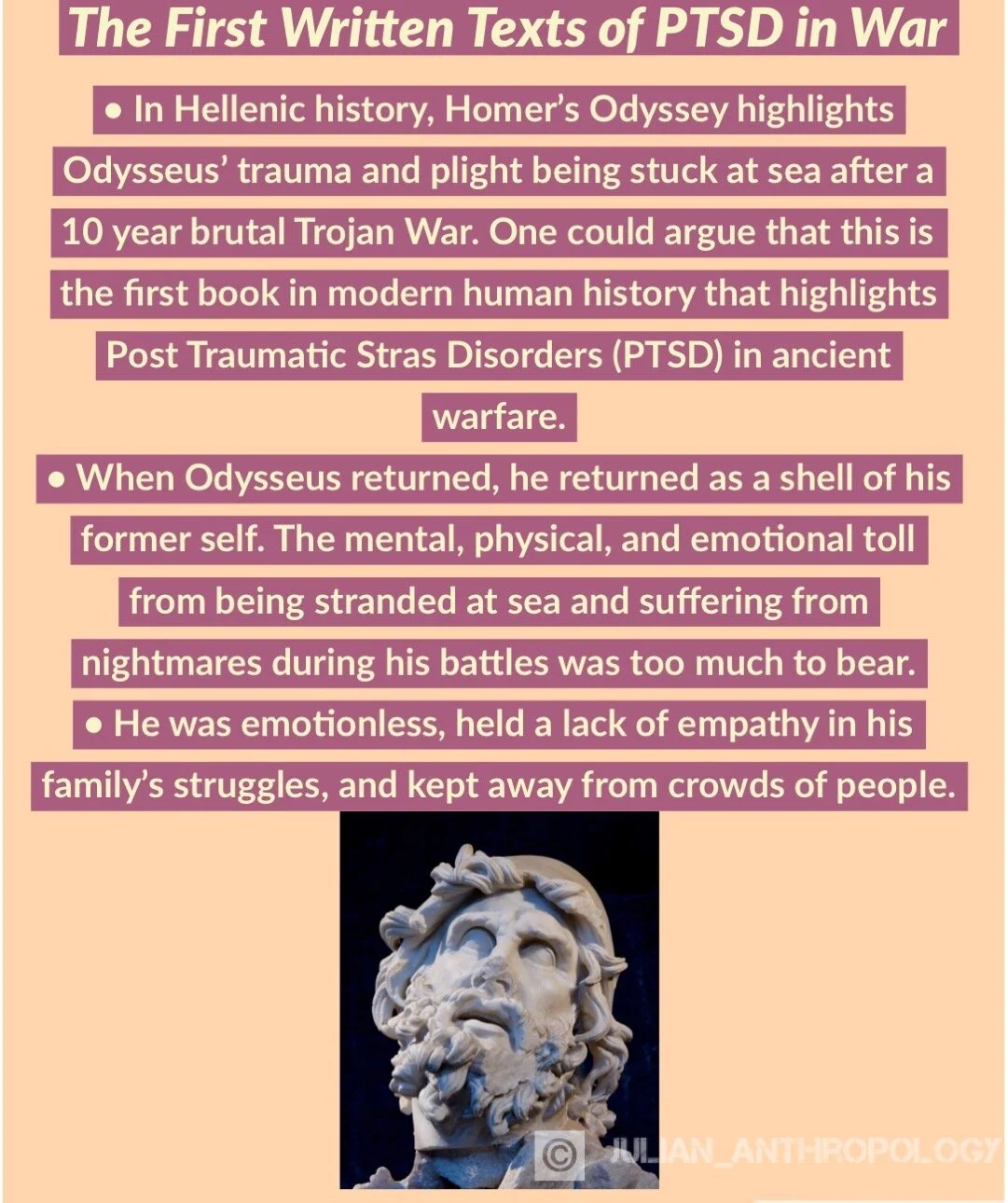 The First Written Texts of PTSD in War

• In Hellenic history, Homer's Odyssey highlights Odysseus' trauma and plight being stuck at sea after a 10 year brutal Trojan War. One could argue that this is the first book in modern human history that highlights Post Traumatic Stras Disorders (PTSD) in ancient warfare.

• When Odysseus returned, he returned as a shell of his former self. The mental, physical, and emotional toll from being stranded at sea and suffering from nightmares during his battles was too much to bear.

• He was emotionless, held a lack of empathy in his family's struggles, and kept away from crowds of people.

© JULIAN_ANTHROPOLOGY